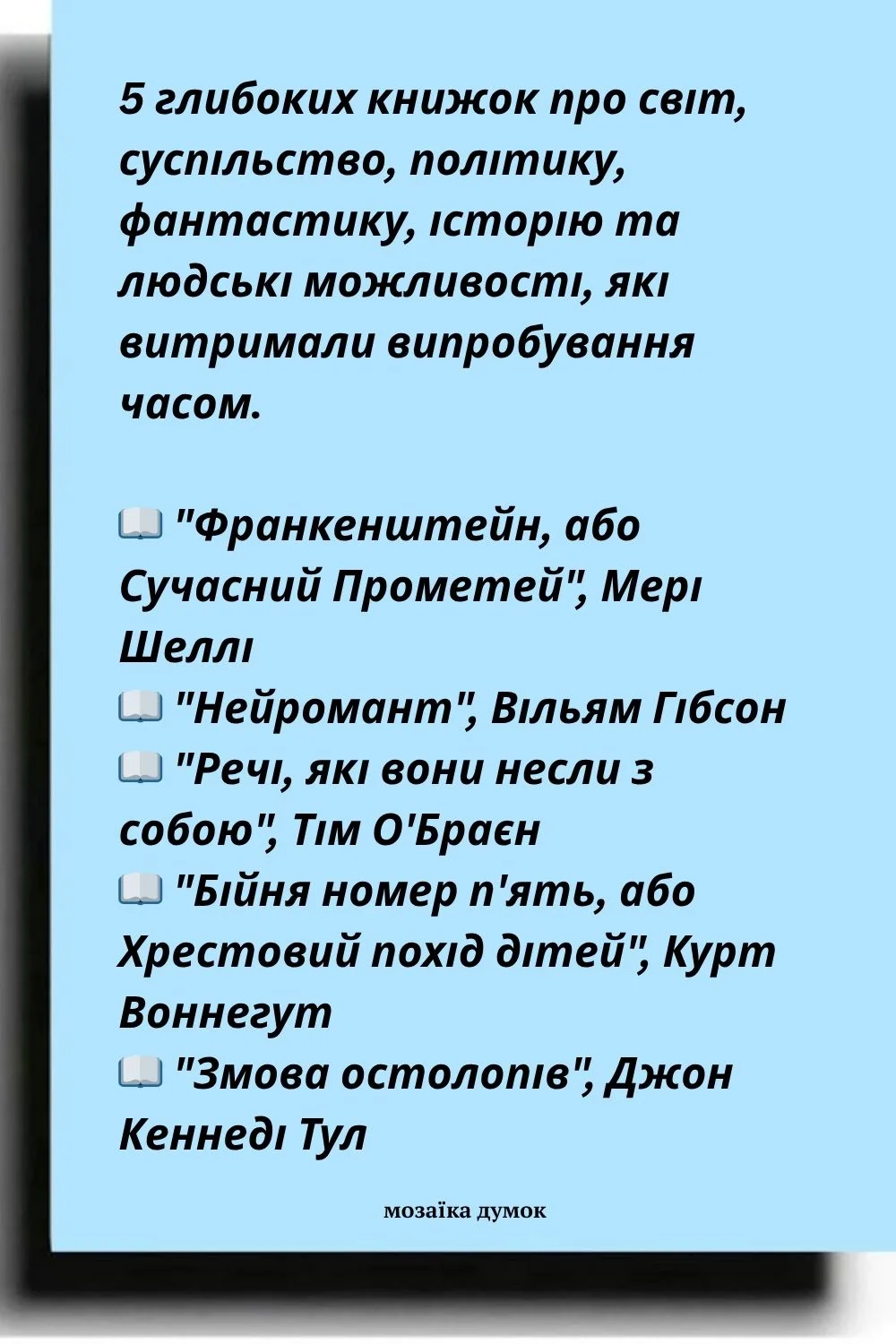 5 глибоких книжок про світ, суспільство, політику, фантастику, історію та людські можливості, які витримали випробування часом.

📖 "Франкенштейн, або Сучасний Прометей", Мері Шеллі
📖 "Нейромант", Вільям Гібсон
📖 "Речі, які вони несли з собою", Тім О'Браєн
📖 "Бійня номер п'ять, або Хрестовий похід дітей", Курт Воннегут
📖 "Змова остолопів", Джон Кеннеді Тул

мозаїка думок